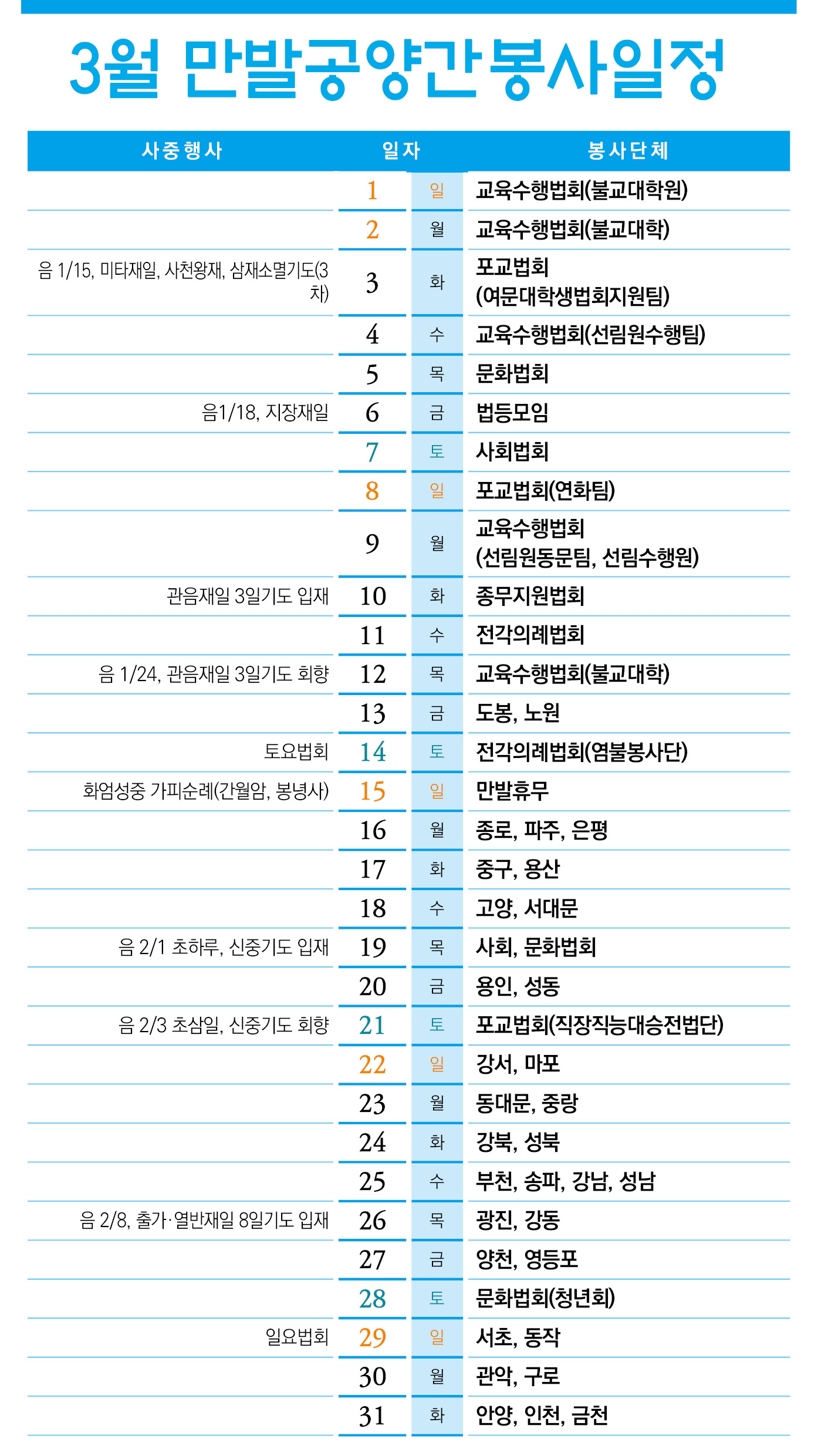 3월 만발공양간봉사일정

| 사중행사 | 일자 | | 봉사단체 |
|---|---|---|---|
| | 1 | 일 | 교육수행법회(불교대학원) |
| | 2 | 월 | 교육수행법회(불교대학) |
| 음 1/15, 미타재일, 사천왕재, 삼재소멸기도(3차) | 3 | 화 | 포교법회 (여문대학생법회지원팀) |
| | 4 | 수 | 교육수행법회(선림원수행팀) |
| | 5 | 목 | 문화법회 |
| 음1/18, 지장재일 | 6 | 금 | 법등모임 |
| | 7 | 토 | 사회법회 |
| | 8 | 일 | 포교법회(연화팀) |
| | 9 | 월 | 교육수행법회 (선림원동문팀, 선림수행원) |
| 관음재일 3일기도 입재 | 10 | 화 | 종무지원법회 |
| | 11 | 수 | 전각의례법회 |
| 음 1/24, 관음재일 3일기도 회향 | 12 | 목 | 교육수행법회(불교대학) |
| | 13 | 금 | 도봉, 노원 |
| 토요법회 | 14 | 토 | 전각의례법회(염불봉사단) |
| 화엄성중 가피순례(간월암, 봉녕사) | 15 | 일 | 만발휴무 |
| | 16 | 월 | 종로, 파주, 은평 |
| | 17 | 화 | 중구, 용산 |
| | 18 | 수 | 고양, 서대문 |
| 음 2/1 초하루, 신중기도 입재 | 19 | 목 | 사회, 문화법회 |
| | 20 | 금 | 용인, 성동 |
| 음 2/3 초삼일, 신중기도 회향 | 21 | 토 | 포교법회(직장직능대승전법단) |
| | 22 | 일 | 강서, 마포 |
| | 23 | 월 | 동대문, 중랑 |
| | 24 | 화 | 강북, 성북 |
| | 25 | 수 | 부천, 송파, 강남, 성남 |
| 음 2/8, 출가·열반재일 8일기도 입재 | 26 | 목 | 광진, 강동 |
| | 27 | 금 | 양천, 영등포 |
| | 28 | 토 | 문화법회(청년회) |
| 일요법회 | 29 | 일 | 서초, 동작 |
| | 30 | 월 | 관악, 구로 |
| | 31 | 화 | 안양, 인천, 금천 |